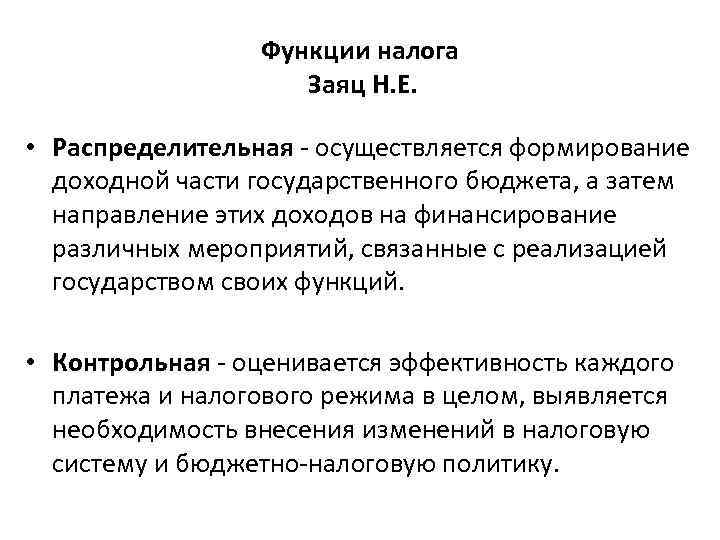 Функции налога
Заяц Н.Е.

• Распределительная - осуществляется формирование доходной части государственного бюджета, а затем направление этих доходов на финансирование различных мероприятий, связанные с реализацией государством своих функций.

• Контрольная - оценивается эффективность каждого платежа и налогового режима в целом, выявляется необходимость внесения изменений в налоговую систему и бюджетно-налоговую политику.